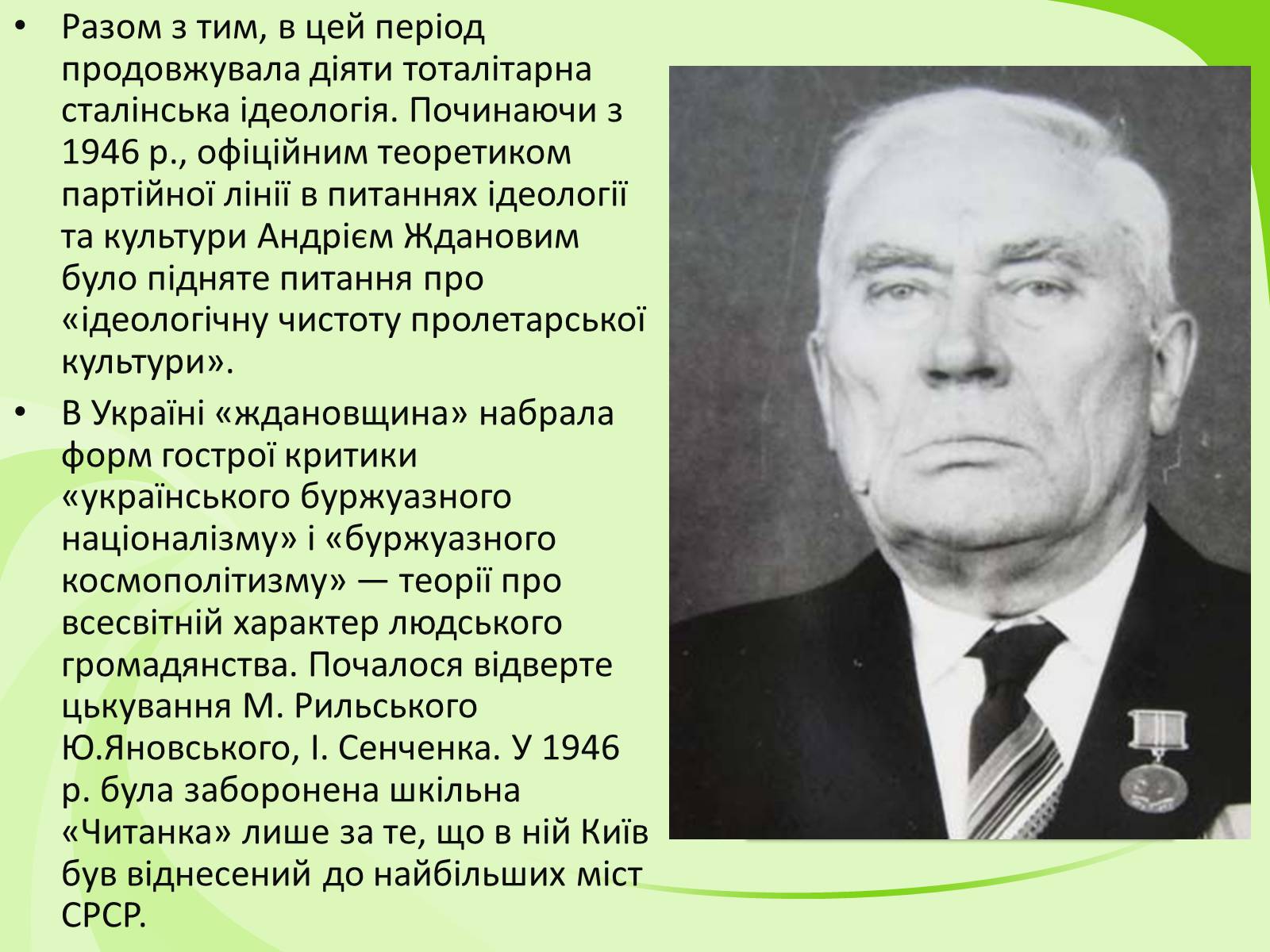 • Разом з тим, в цей період продовжувала діяти тоталітарна сталінська ідеологія. Починаючи з 1946 р., офіційним теоретиком партійної лінії в питаннях ідеології та культури Андрієм Ждановим було підняте питання про «ідеологічну чистоту пролетарської культури».

• В Україні «ждановщина» набрала форм гострої критики «українського буржуазного націоналізму» і «буржуазного космополітизму» — теорії про всесвітній характер людського громадянства. Почалося відверте цькування М. Рильського Ю.Яновського, І. Сенченка. У 1946 р. була заборонена шкільна «Читанка» лише за те, що в ній Київ був віднесений до найбільших міст СРСР.